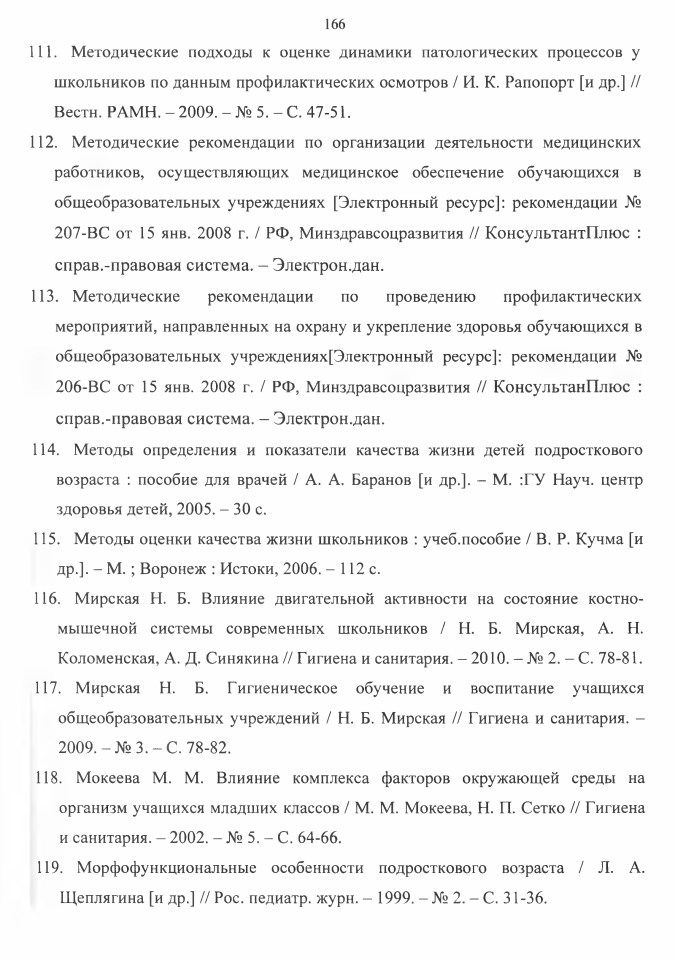 166

111. Методические подходы к оценке динамики патологических процессов у школьников по данным профилактических осмотров / И. К. Рапопорт [и др.] // Вестн. РАМН. – 2009. – № 5. – С. 47-51.

112. Методические рекомендации по организации деятельности медицинских работников, осуществляющих медицинское обеспечение обучающихся в общеобразовательных учреждениях [Электронный ресурс]: рекомендации № 207-ВС от 15 янв. 2008 г. / РФ, Минздравсоцразвития // КонсультантПлюс : справ.-правовая система. – Электрон.дан.

113. Методические рекомендации по проведению профилактических мероприятий, направленных на охрану и укрепление здоровья обучающихся в общеобразовательных учреждениях[Электронный ресурс]: рекомендации № 206-ВС от 15 янв. 2008 г. / РФ, Минздравсоцразвития // КонсультанПлюс : справ.-правовая система. – Электрон.дан.

114. Методы определения и показатели качества жизни детей подросткового возраста : пособие для врачей / А. А. Баранов [и др.]. – М. :ГУ Науч. центр здоровья детей, 2005. – 30 с.

115. Методы оценки качества жизни школьников : учеб.пособие / В. Р. Кучма [и др.]. – М. ; Воронеж : Истоки, 2006. – 112 с.

116. Мирская Н. Б. Влияние двигательной активности на состояние костно-мышечной системы современных школьников / Н. Б. Мирская, А. Н. Коломенская, А. Д. Синякина // Гигиена и санитария. – 2010. – № 2. – С. 78-81.

117. Мирская Н. Б. Гигиеническое обучение и воспитание учащихся общеобразовательных учреждений / Н. Б. Мирская // Гигиена и санитария. – 2009. – № 3. – С. 78-82.

118. Мокеева М. М. Влияние комплекса факторов окружающей среды на организм учащихся младших классов / М. М. Мокеева, Н. П. Сетко // Гигиена и санитария. – 2002. – № 5. – С. 64-66.

119. Морфофункциональные особенности подросткового возраста / Л. А. Щеплягина [и др.] // Рос. педиатр. журн. – 1999. – № 2. – С. 31-36.